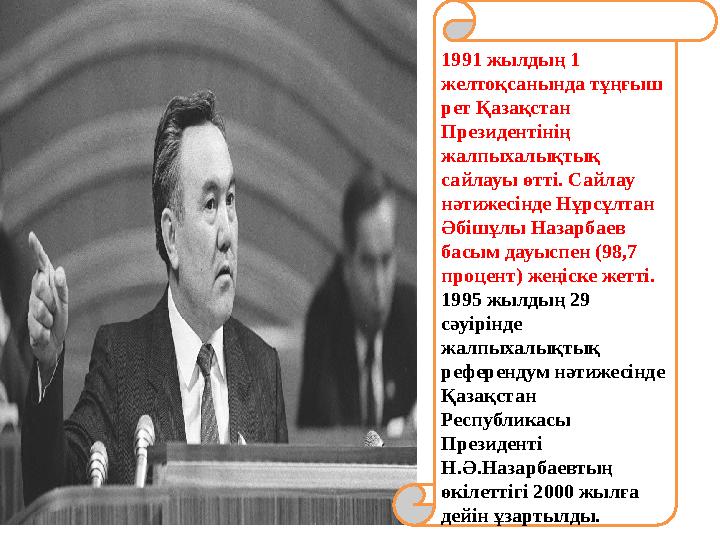 1991 жылдың 1 желтоқсанында тұңғыш рет Қазақстан Президентінің жалпыхалықтық сайлауы өтті. Сайлау нәтижесінде Нұрсұлтан Әбішұлы Назарбаев басым дауыспен (98,7 процент) жеңіске жетті. 1995 жылдың 29 сәуірінде жалпыхалықтық референдум нәтижесінде Қазақстан Республикасы Президенті Н.Ә.Назарбаевтың өкілеттігі 2000 жылға дейін ұзартылды.